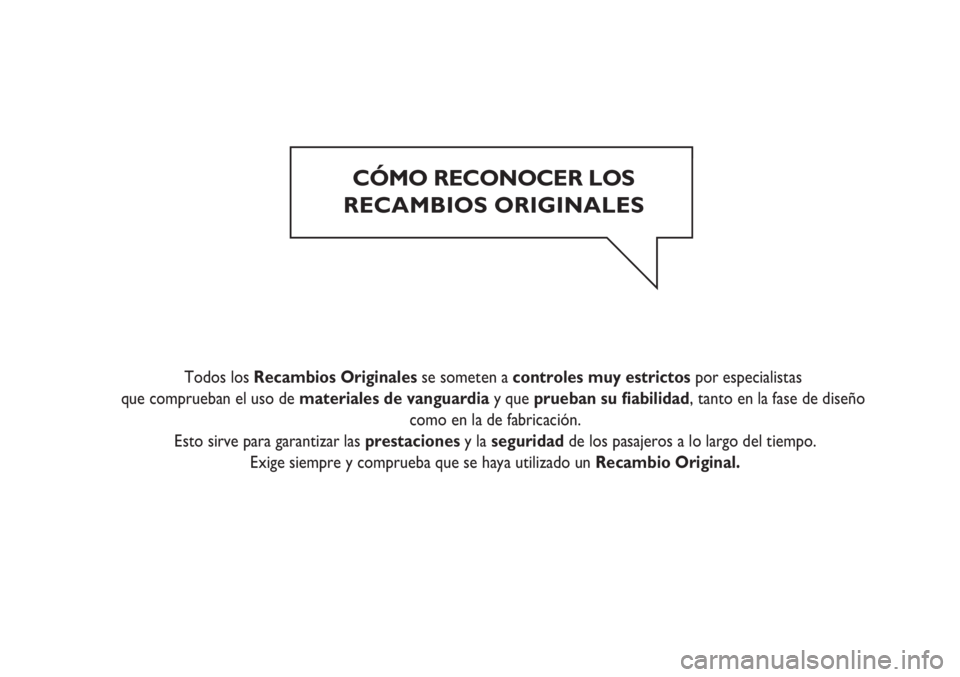 CÓMO RECONOCER LOS RECAMBIOS ORIGINALES

Todos los Recambios Originales se someten a controles muy estrictos por especialistas que comprueban el uso de materiales de vanguardia y que prueban su fiabilidad, tanto en la fase de diseño como en la de fabricación.
Esto sirve para garantizar las prestaciones y la seguridad de los pasajeros a lo largo del tiempo.
Exige siempre y comprueba que se haya utilizado un Recambio Original.

carmanualsonline.info